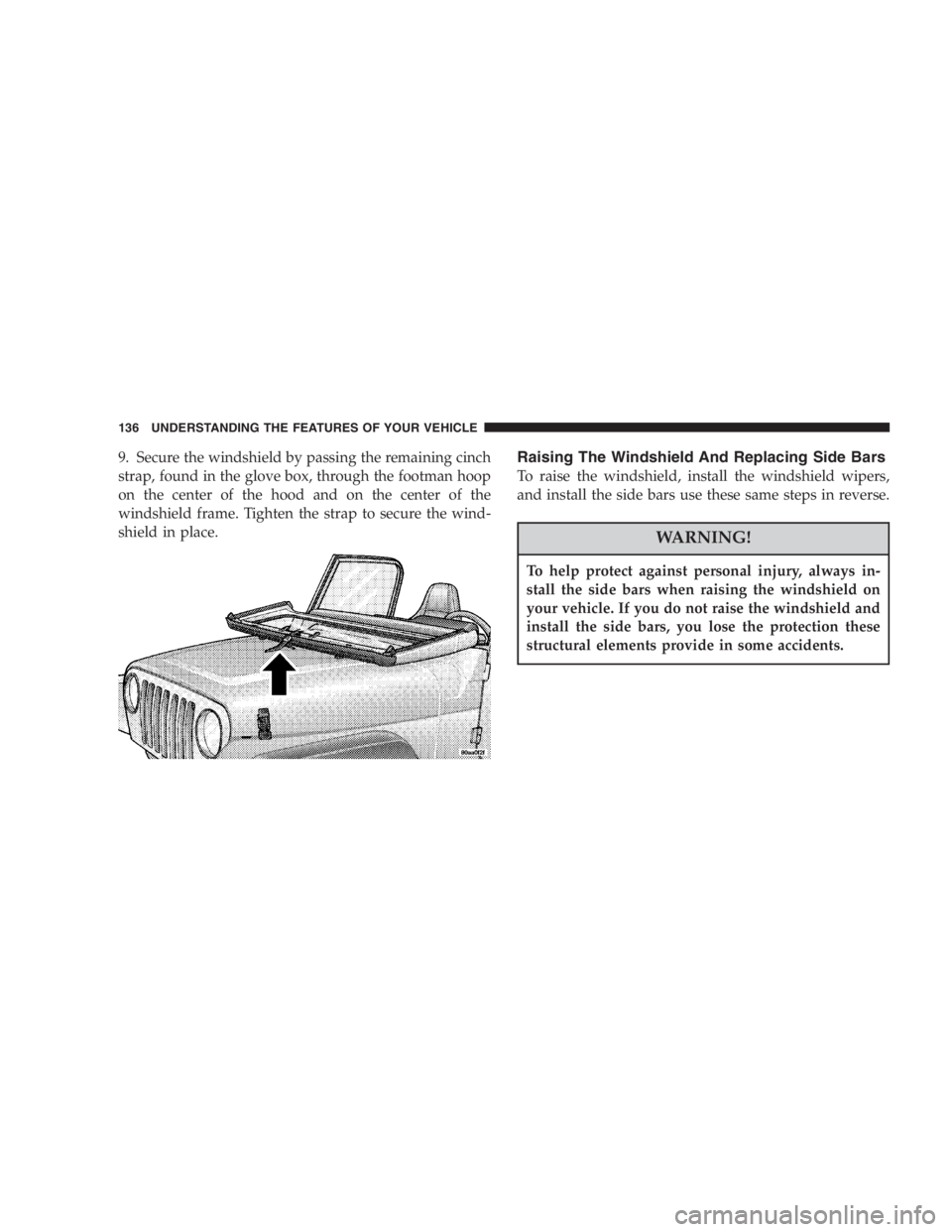 136 UNDERSTANDING THE FEATURES OF YOUR VEHICLE

9. Secure the windshield by passing the remaining cinch strap, found in the glove box, through the footman hoop on the center of the hood and on the center of the windshield frame. Tighten the strap to secure the windshield in place.

Raising The Windshield And Replacing Side Bars

To raise the windshield, install the windshield wipers, and install the side bars use these same steps in reverse.

WARNING!

To help protect against personal injury, always install the side bars when raising the windshield on your vehicle. If you do not raise the windshield and install the side bars, you lose the protection these structural elements provide in some accidents.

carmanualsonline.info